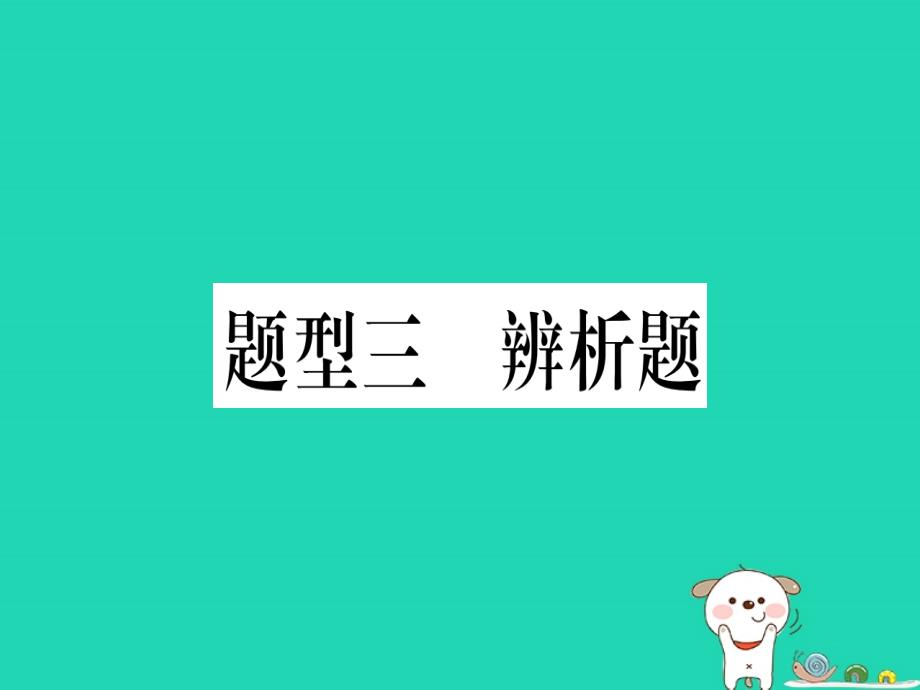 题型三　辨析题